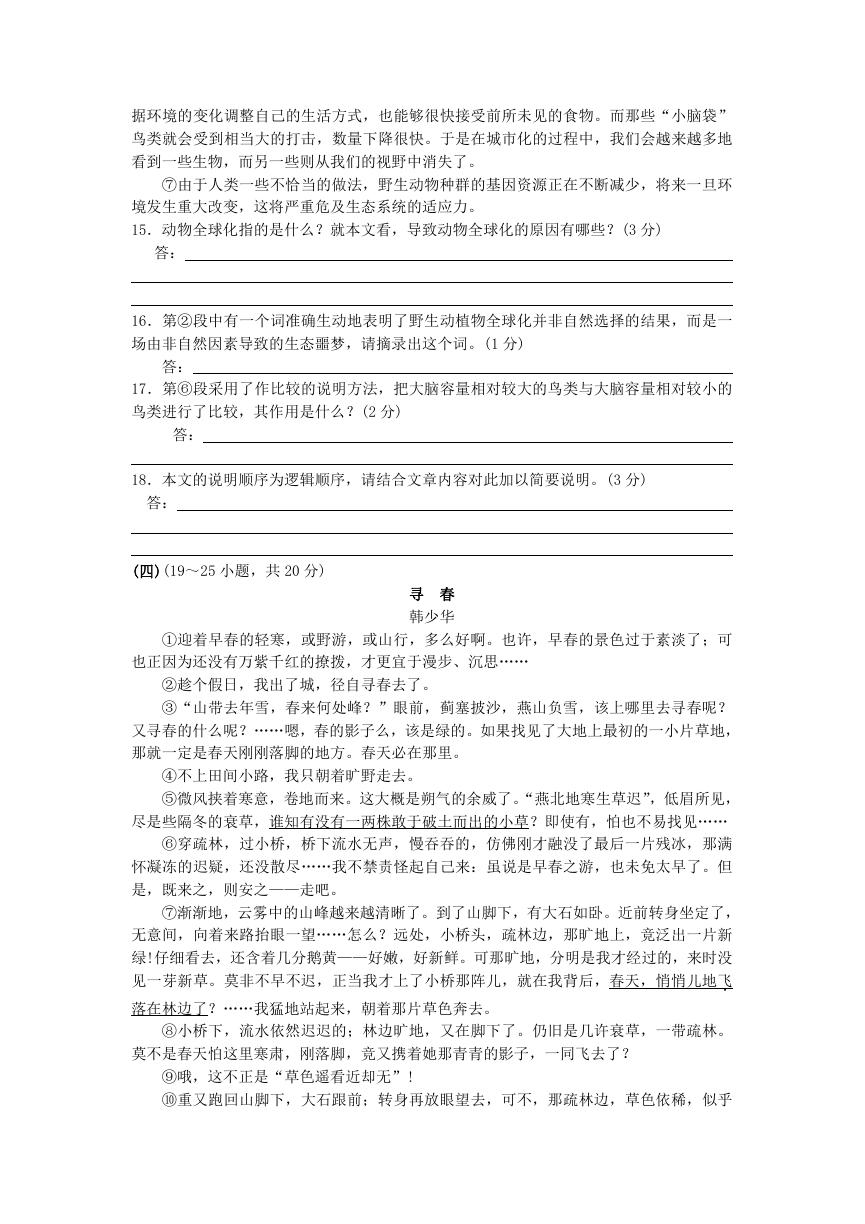 据环境的变化调整自己的生活方式，也能够很快接受前所未见的食物。而那些“小脑袋”鸟类就会受到相当大的打击，数量下降很快。于是在城市化的过程中，我们会越来越多地看到一些生物，而另一些则从我们的视野中消失了。

⑦由于人类一些不恰当的做法，野生动物种群的基因资源正在不断减少，将来一旦环境发生重大改变，这将严重危及生态系统的适应力。

15．动物全球化指的是什么？就本文看，导致动物全球化的原因有哪些？(3 分)

答：

16．第②段中有一个词准确生动地表明了野生动植物全球化并非自然选择的结果，而是一场由非自然因素导致的生态噩梦，请摘录出这个词。(1 分)

答：

17．第⑥段采用了作比较的说明方法，把大脑容量相对较大的鸟类与大脑容量相对较小的鸟类进行了比较，其作用是什么？(2 分)

答：

18．本文的说明顺序为逻辑顺序，请结合文章内容对此加以简要说明。(3 分)

答：

(四)(19～25 小题，共 20 分)

寻 春

韩少华

①迎着早春的轻寒，或野游，或山行，多么好啊。也许，早春的景色过于素淡了；可也正因为还没有万紫千红的撩拨，才更宜于漫步、沉思……

②趁个假日，我出了城，径自寻春去了。

③“山带去年雪，春来何处峰？”眼前，蓟塞披沙，燕山负雪，该上哪里去寻春呢？又寻春的什么呢？……嗯，春的影子么，该是绿的。如果找见了大地上最初的一小片草地，那就一定是春天刚刚落脚的地方。春天必在那里。

④不上田间小路，我只朝着旷野走去。

⑤微风挟着寒意，卷地而来。这大概是朔气的余威了。“燕北地寒生草迟”，低眉所见，尽是些隔冬的衰草，谁知有没有一两株敢于破土而出的小草？即使有，怕也不易找见……

⑥穿疏林，过小桥，桥下流水无声，慢吞吞的，仿佛刚才融没了最后一片残冰，那满怀凝冻的迟疑，还没散尽……我不禁责怪起自己来：虽说是早春之游，也未免太早了。但是，既来之，则安之——走吧。

⑦渐渐地，云雾中的山峰越来越清晰了。到了山脚下，有大石如卧。近前转身坐定了，无意间，向着来路抬眼一望……怎么？远处，小桥头，疏林边，那旷地上，竟泛出一片新绿!仔细看去，还含着几分鹅黄——好嫩，好新鲜。可那旷地，分明是我才经过的，来时没见一芽新草。莫非不早不迟，正当我才上了小桥那阵儿，就在我背后，春天，悄悄儿地飞落在林边了？……我猛地站起来，朝着那片草色奔去。

⑧小桥下，流水依然迟迟的；林边旷地，又在脚下了。仍旧是几许衰草，一带疏林。莫不是春天怕这里寒肃，刚落脚，竟又携着她那青青的影子，一同飞去了？

⑨哦，这不正是“草色遥看近却无”！

⑩重又跑回山脚下，大石跟前；转身再放眼望去，可不，那疏林边，草色依稀，似乎